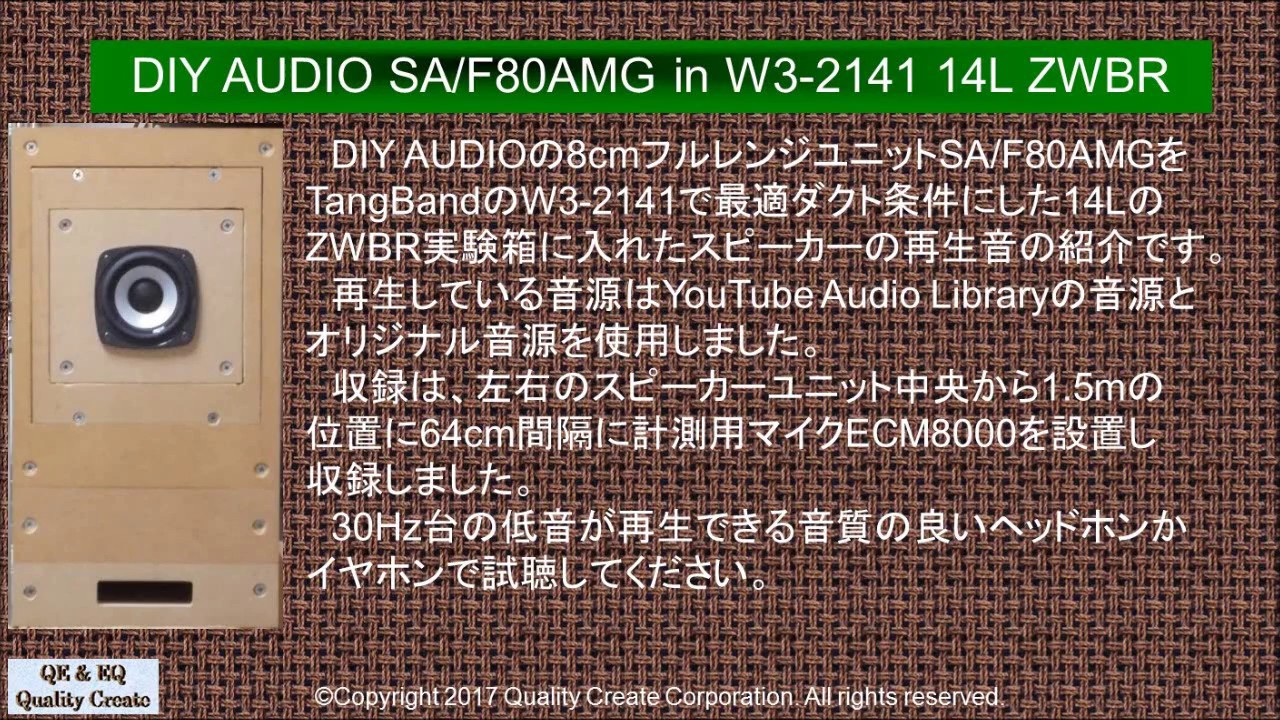 DIY AUDIO SA/F80AMG in W3-2141 14L ZWBR

DIY AUDIOの8cmフルレンジユニットSA/F80AMGをTangBandのW3-2141で最適ダクト条件にした14LのZWBR実験箱に入れたスピーカーの再生音の紹介です。

再生している音源はYouTube Audio Libraryの音源とオリジナル音源を使用しました。

収録は、左右のスピーカーユニット中央から1.5mの位置に64cm間隔に計測用マイクECM8000を設置し収録しました。

30Hz台の低音が再生できる音質の良いヘッドホンかイヤホンで試聴してください。

QE & EQ
Quality Create

©Copyright 2017 Quality Create Corporation. All rights reserved.